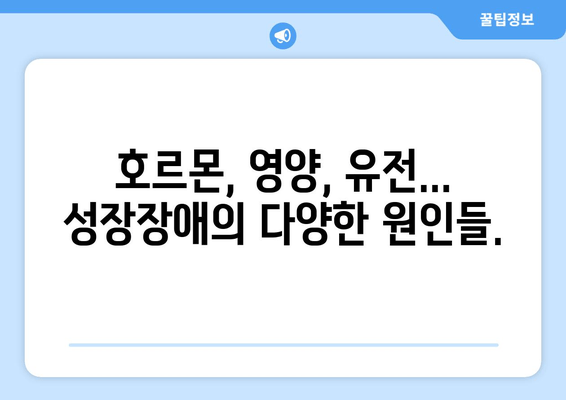 꿀팁정보

호르몬, 영양, 유전... 성장장애의 다양한 원인들.